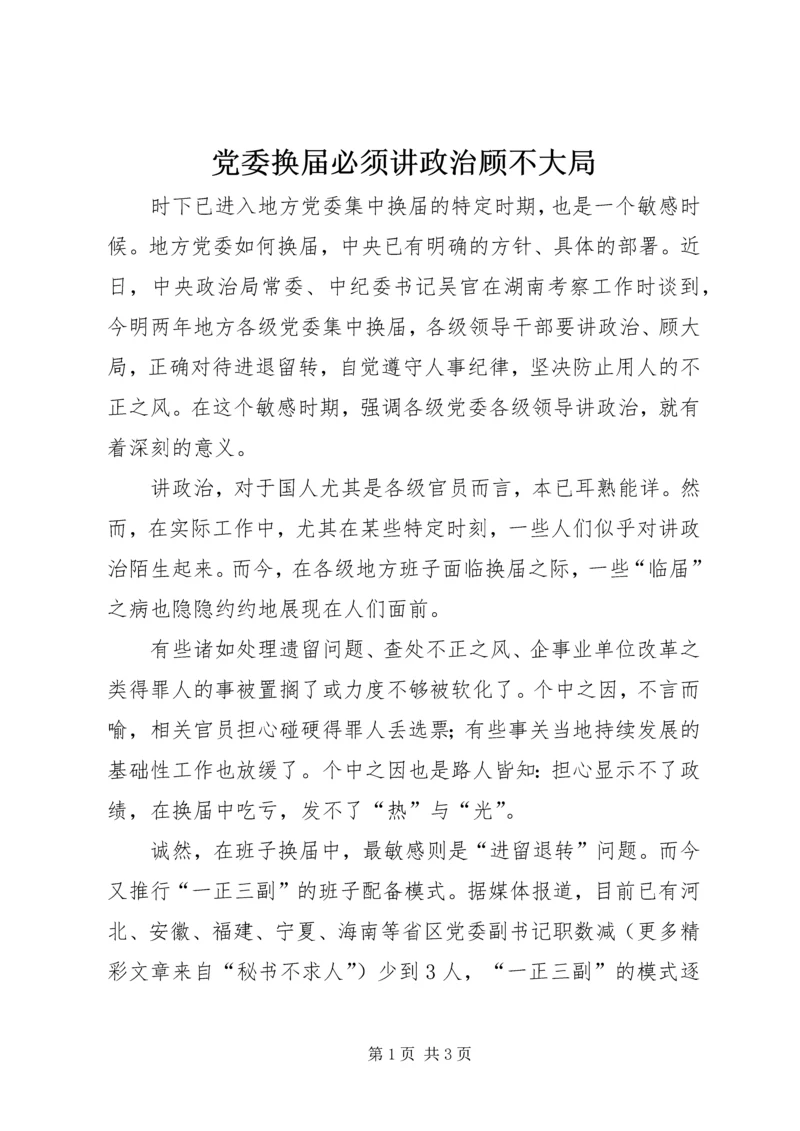 党委换届必须讲政治顾不大局

时下已进入地方党委集中换届的特定时期，也是一个敏感时候。地方党委如何换届，中央已有明确的方针、具体的部署。近日，中央政治局常委、中纪委书记吴官在湖南考察工作时谈到，今明两年地方各级党委集中换届，各级领导干部要讲政治、顾大局，正确对待进退留转，自觉遵守人事纪律，坚决防止用人的不正之风。在这个敏感时期，强调各级党委各级领导讲政治，就有着深刻的意义。

讲政治，对于国人尤其是各级官员而言，本已耳熟能详。然而，在实际工作中，尤其在某些特定时刻，一些人们似乎对讲政治陌生起来。而今，在各级地方班子面临换届之际，一些“临届”之病也隐隐约约地展现在人们面前。

有些诸如处理遗留问题、查处不正之风、企事业单位改革之类得罪人的事被置搁了或力度不够被软化了。个中之因，不言而喻，相关官员担心碰硬得罪人丢选票；有些事关当地持续发展的基础性工作也放缓了。个中之因也是路人皆知：担心显示不了政绩，在换届中吃亏，发不了“热”与“光”。

诚然，在班子换届中，最敏感则是“进留退转”问题。而今又推行“一正三副”的班子配备模式。据媒体报道，目前已有河北、安徽、福建、宁夏、海南等省区党委副书记职数减（更多精彩文章来自“秘书不求人”）少到3人，“一正三副”的模式逐

第1页 共3页